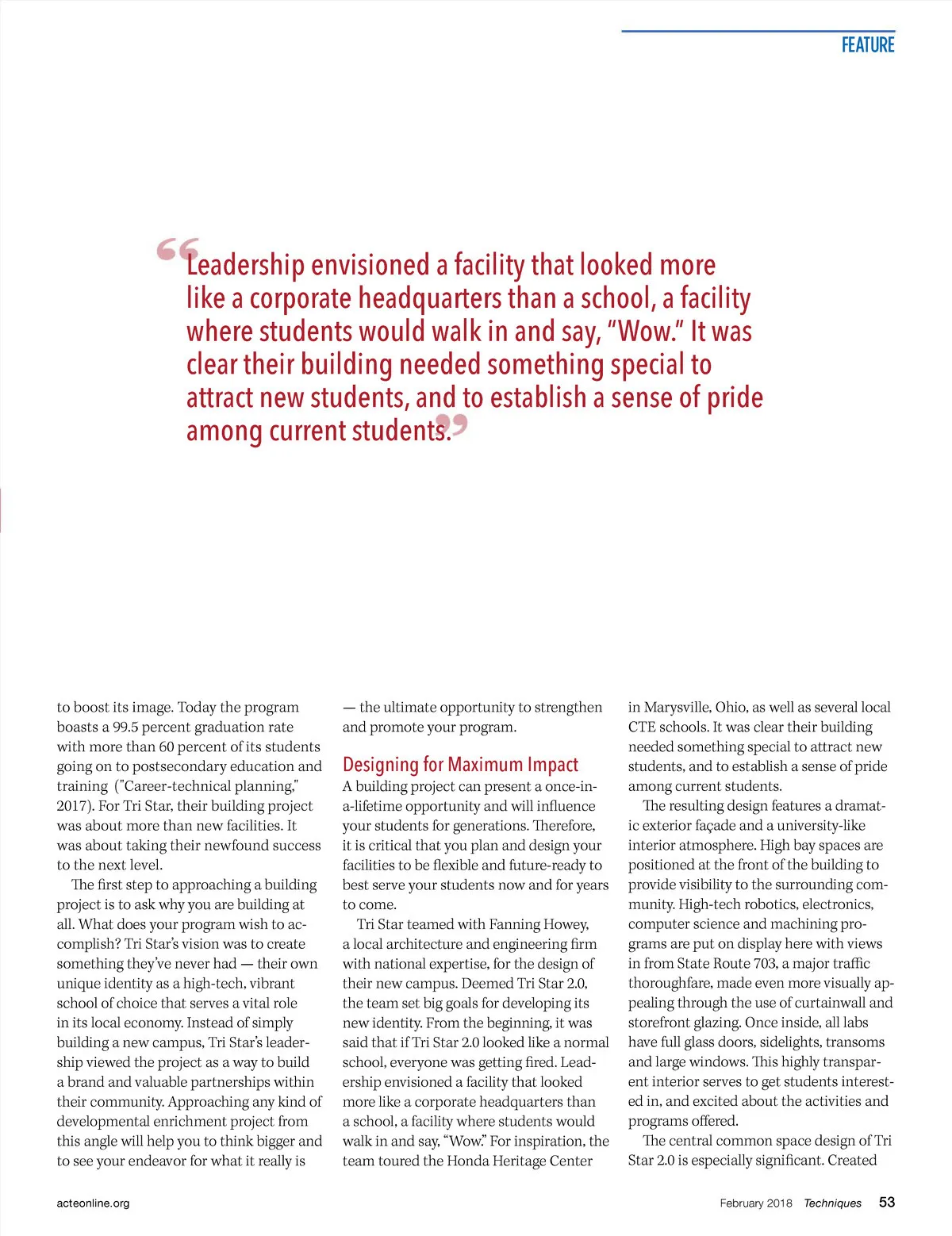 FEATURE

“Leadership envisioned a facility that looked more like a corporate headquarters than a school, a facility where students would walk in and say, “Wow.” It was clear their building needed something special to attract new students, and to establish a sense of pride among current students.”

to boost its image. Today the program boasts a 99.5 percent graduation rate with more than 60 percent of its students going on to postsecondary education and training ("Career-technical planning," 2017). For Tri Star, their building project was about more than new facilities. It was about taking their newfound success to the next level.

The first step to approaching a building project is to ask why you are building at all. What does your program wish to accomplish? Tri Star's vision was to create something they've never had — their own unique identity as a high-tech, vibrant school of choice that serves a vital role in its local economy. Instead of simply building a new campus, Tri Star's leadership viewed the project as a way to build a brand and valuable partnerships within their community. Approaching any kind of developmental enrichment project from this angle will help you to think bigger and to see your endeavor for what it really is — the ultimate opportunity to strengthen and promote your program.

Designing for Maximum Impact

A building project can present a once-in-a-lifetime opportunity and will influence your students for generations. Therefore, it is critical that you plan and design your facilities to be flexible and future-ready to best serve your students now and for years to come.

Tri Star teamed with Fanning Howey, a local architecture and engineering firm with national expertise, for the design of their new campus. Deemed Tri Star 2.0, the team set big goals for developing its new identity. From the beginning, it was said that if Tri Star 2.0 looked like a normal school, everyone was getting fired. Leadership envisioned a facility that looked more like a corporate headquarters than a school, a facility where students would walk in and say, “Wow.” For inspiration, the team toured the Honda Heritage Center in Marysville, Ohio, as well as several local CTE schools. It was clear their building needed something special to attract new students, and to establish a sense of pride among current students.

The resulting design features a dramatic exterior façade and a university-like interior atmosphere. High bay spaces are positioned at the front of the building to provide visibility to the surrounding community. High-tech robotics, electronics, computer science and machining programs are put on display here with views in from State Route 703, a major traffic thoroughfare, made even more visually appealing through the use of curtainwall and storefront glazing. Once inside, all labs have full glass doors, sidelights, transoms and large windows. This highly transparent interior serves to get students interested in, and excited about the activities and programs offered.

The central common space design of Tri Star 2.0 is especially significant. Created

acteonline.org

February 2018 Techniques 53